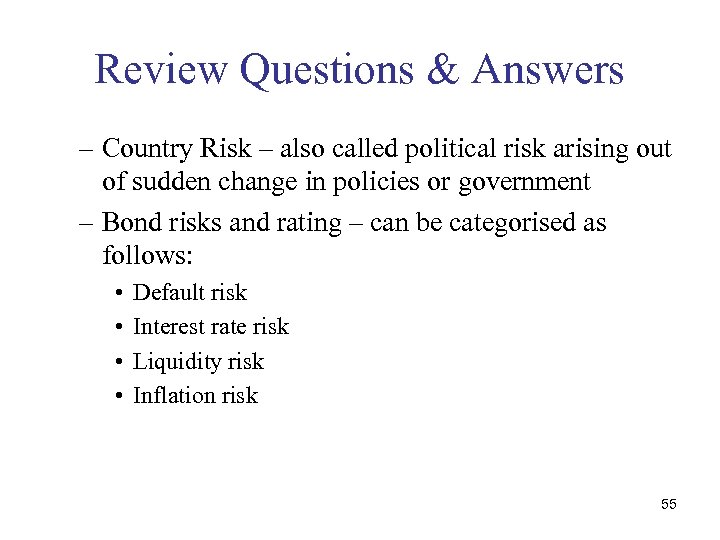 Review Questions & Answers

– Country Risk – also called political risk arising out of sudden change in policies or government

– Bond risks and rating – can be categorised as follows:

• Default risk
• Interest rate risk
• Liquidity risk
• Inflation risk

55